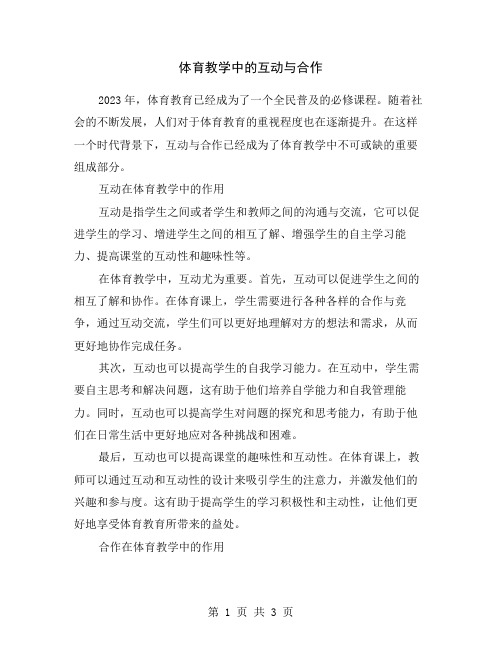 体育教学中的互动与合作

2023年，体育教育已经成为了一个全民普及的必修课程。随着社会的不断发展，人们对于体育教育的重视程度也在逐渐提升。在这样一个时代背景下，互动与合作已经成为了体育教学中不可或缺的重要组成部分。

互动在体育教学中的作用

互动是指学生之间或者学生和教师之间的沟通与交流，它可以促进学生的学习、增进学生之间的相互了解、增强学生的自主学习能力、提高课堂的互动性和趣味性等。

在体育教学中，互动尤为重要。首先，互动可以促进学生之间的相互了解和协作。在体育课上，学生需要进行各种各样的合作与竞争，通过互动交流，学生们可以更好地理解对方的想法和需求，从而更好地协作完成任务。

其次，互动也可以提高学生的自我学习能力。在互动中，学生需要自主思考和解决问题，这有助于他们培养自学能力和自我管理能力。同时，互动也可以提高学生对问题的探究和思考能力，有助于他们在日常生活中更好地应对各种挑战和困难。

最后，互动也可以提高课堂的趣味性和互动性。在体育课上，教师可以通过互动和互动性的设计来吸引学生的注意力，并激发他们的兴趣和参与度。这有助于提高学生的学习积极性和主动性，让他们更好地享受体育教育所带来的益处。

合作在体育教学中的作用

第 1 页 共 3 页